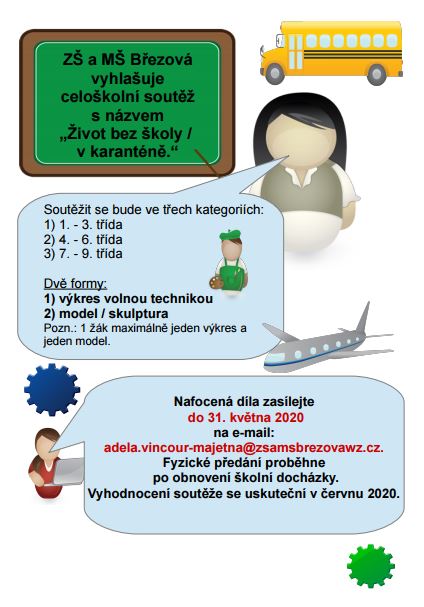 ZŠ a MŠ Březová vyhlašuje celoškolní soutěž s názvem „Život bez školy / v karanténě.“

Soutěžit se bude ve třech kategoriích:
1) 1. - 3. třída
2) 4. - 6. třída
3) 7. - 9. třída

Dvě formy:
1) výkres volnou technikou
2) model / skulptura
Pozn.: 1 žák maximálně jeden výkres a jeden model.

Nafocená díla zasílejte
do 31. května 2020
na e-mail:
adela.vincour-majetna@zsamsbrezovawz.cz.
Fyzické předání proběhne
po obnovení školní docházky.
Vyhodnocení soutěže se uskuteční v červnu 2020.